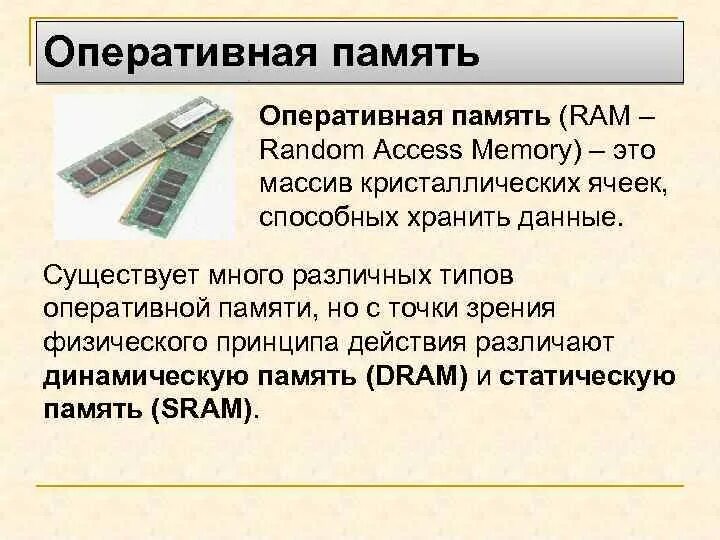 Оперативная память

Оперативная память (RAM – Random Access Memory) – это массив кристаллических ячеек, способных хранить данные.

Существует много различных типов оперативной памяти, но с точки зрения физического принципа действия различают динамическую память (DRAM) и статическую память (SRAM).